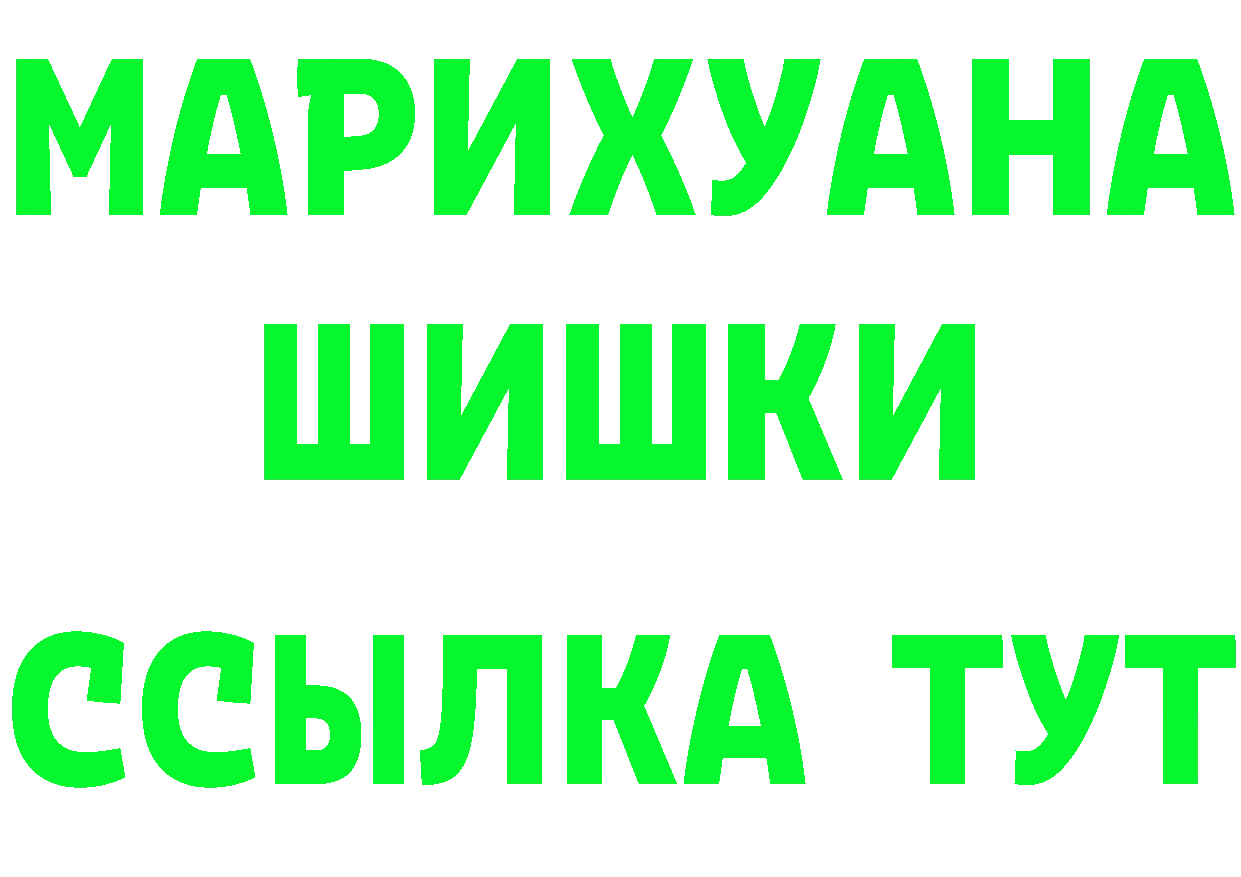 МАРИХУАНА
ШИШКИ
ССЫЛКА ТУТ